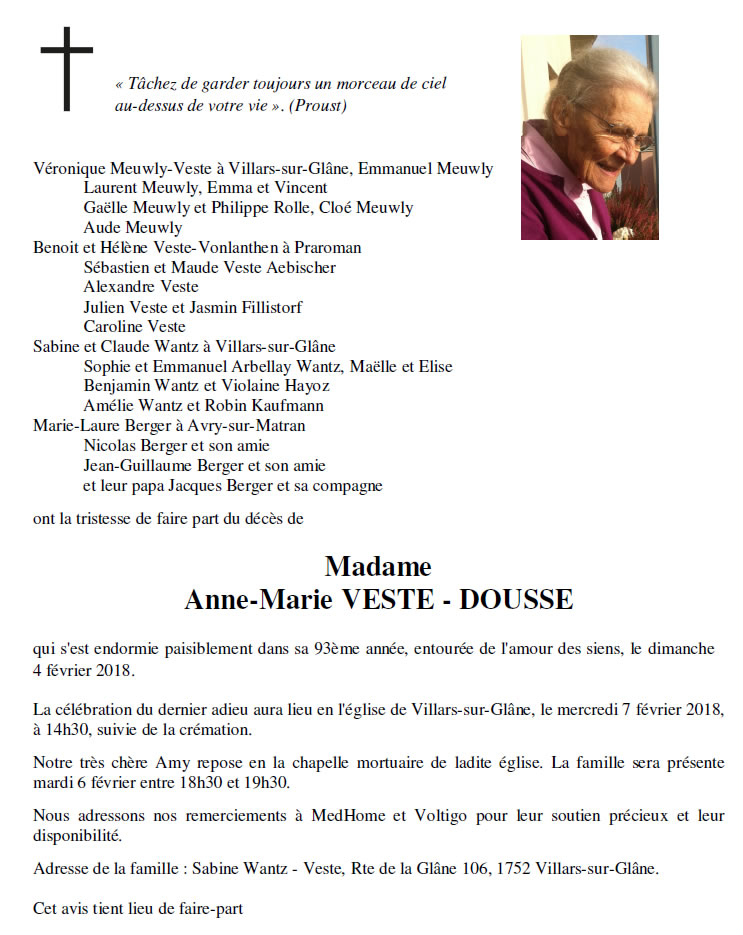 « Tâchez de garder toujours un morceau de ciel au-dessus de votre vie ». (Proust)

Véronique Meuwly-Veste à Villars-sur-Glâne, Emmanuel Meuwly
Laurent Meuwly, Emma et Vincent
Gaëlle Meuwly et Philippe Rolle, Cloé Meuwly
Aude Meuwly
Benoit et Hélène Veste-Vonlanthen à Praroman
Sébastien et Maude Veste Aebischer
Alexandre Veste
Julien Veste et Jasmin Fillistorf
Caroline Veste
Sabine et Claude Wantz à Villars-sur-Glâne
Sophie et Emmanuel Arbellay Wantz, Maëlle et Elise
Benjamin Wantz et Violaine Hayoz
Amélie Wantz et Robin Kaufmann
Marie-Laure Berger à Avry-sur-Matran
Nicolas Berger et son amie
Jean-Guillaume Berger et son amie
et leur papa Jacques Berger et sa compagne

ont la tristesse de faire part du décès de

Madame
Anne-Marie VESTE - DOUSSE

qui s'est endormie paisiblement dans sa 93ème année, entourée de l'amour des siens, le dimanche 4 février 2018.

La célébration du dernier adieu aura lieu en l'église de Villars-sur-Glâne, le mercredi 7 février 2018, à 14h30, suivie de la crémation.

Notre très chère Amy repose en la chapelle mortuaire de ladite église. La famille sera présente mardi 6 février entre 18h30 et 19h30.

Nous adressons nos remerciements à MedHome et Voltigo pour leur soutien précieux et leur disponibilité.

Adresse de la famille : Sabine Wantz - Veste, Rte de la Glâne 106, 1752 Villars-sur-Glâne.

Cet avis tient lieu de faire-part